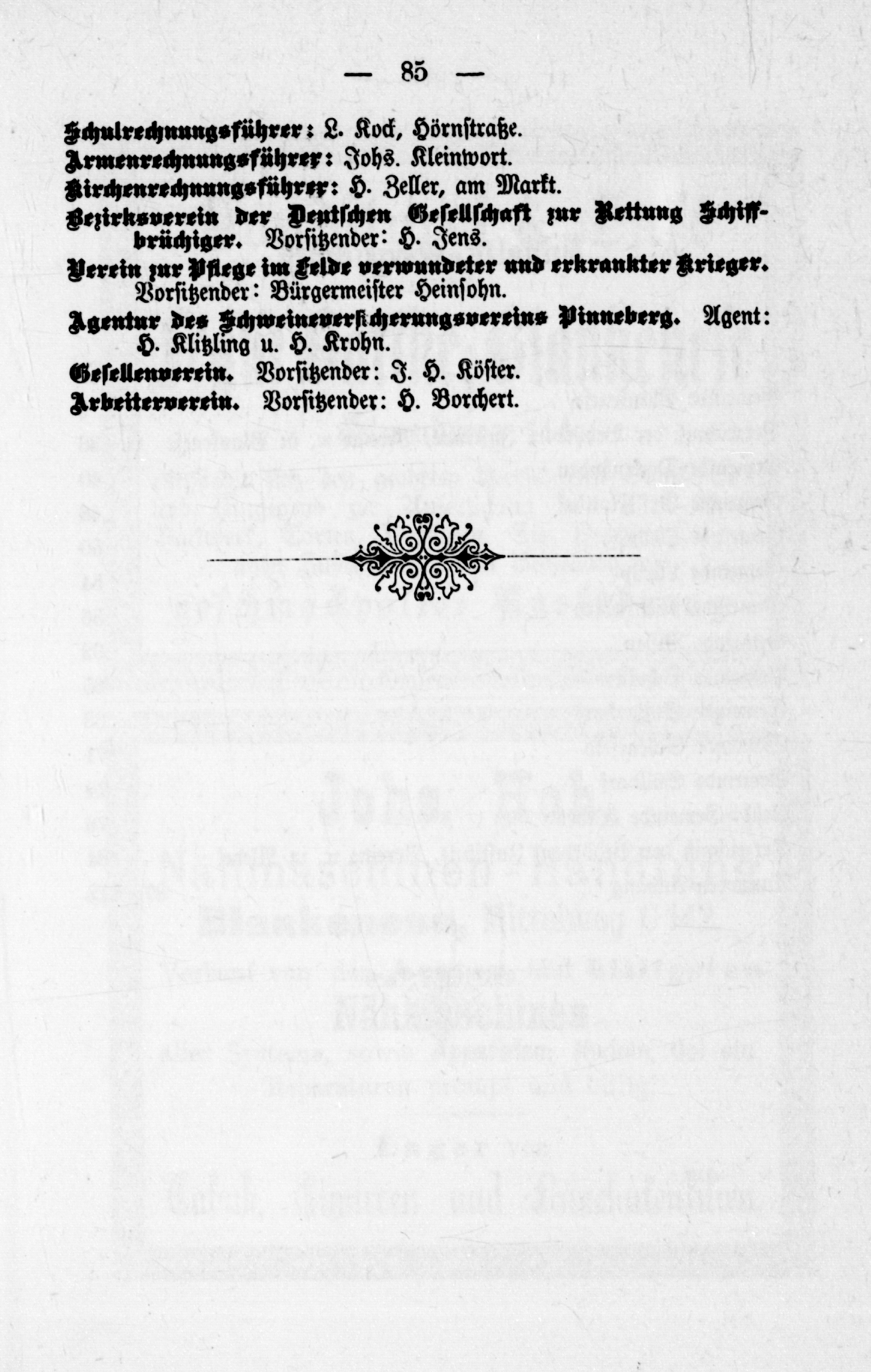 — 85 —

Schulrechnungsführer: L. Kock, Hörnstraße.

Armenrechnungsführer: Johs. Kleinwort.

Kirchenrechnungsführer: H. Zeller, am Markt.

Bezirksverein der Deutschen Gesellschaft zur Rettung Schiffbrüchiger. Vorsitzender: H. Jens.

Verein zur Pflege im Felde verwundeter und erkrankter Krieger. Vorsitzender: Bürgermeister Heinsohn.

Agentur des Schweineversicherungsvereins Pinneberg. Agent: H. Klitzling u. H. Krohn.

Gesellenverein. Vorsitzender: J. H. Köster.

Arbeiterverein. Vorsitzender: H. Borchert.